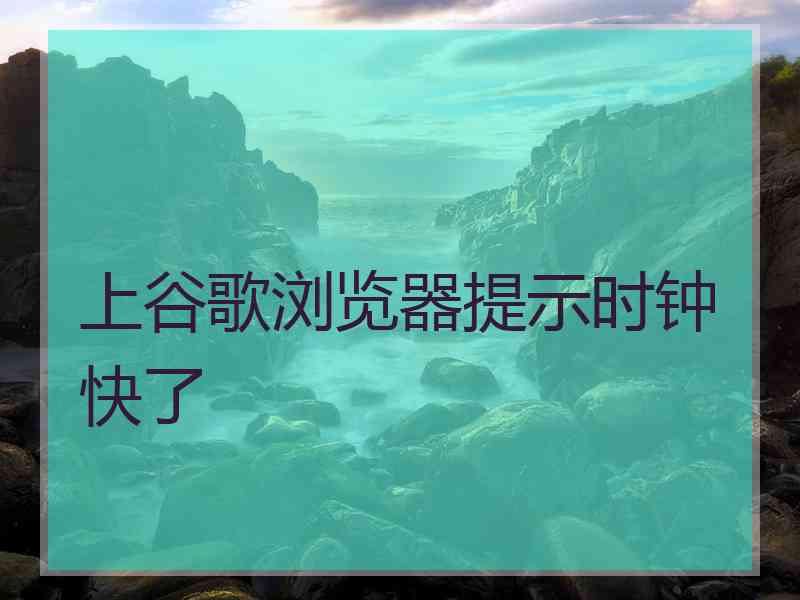 上谷歌浏览器提示时钟快了